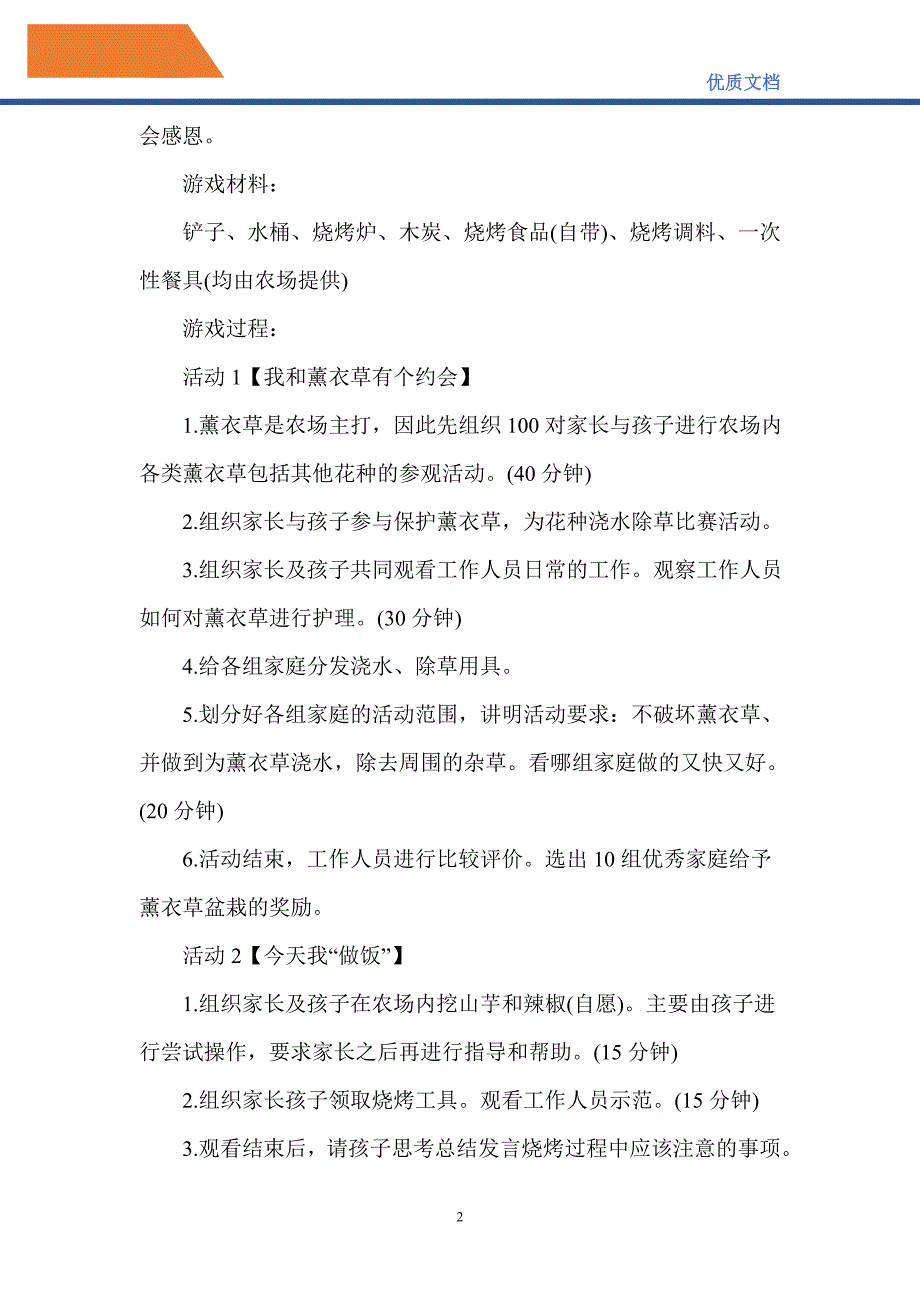 优质文档

会感恩。

游戏材料：

铲子、水桶、烧烤炉、木炭、烧烤食品(自带)、烧烤调料、一次性餐具(均由农场提供)

游戏过程：

活动 1【我和薰衣草有个约会】

1.薰衣草是农场主打，因此先组织 100 对家长与孩子进行农场内各类薰衣草包括其他花种的参观活动。(40 分钟)

2.组织家长与孩子参与保护薰衣草，为花种浇水除草比赛活动。

3.组织家长及孩子共同观看工作人员日常的工作。观察工作人员如何对薰衣草进行护理。(30 分钟)

4.给各组家庭分发浇水、除草用具。

5.划分好各组家庭的活动范围，讲明活动要求：不破坏薰衣草、并做到为薰衣草浇水，除去周围的杂草。看哪组家庭做的又快又好。(20 分钟)

6.活动结束，工作人员进行比较评价。选出 10 组优秀家庭给予薰衣草盆栽的奖励。

活动 2【今天我“做饭”】

1.组织家长及孩子在农场内挖山芋和辣椒(自愿)。主要由孩子进行尝试操作，要求家长之后再进行指导和帮助。(15 分钟)

2.组织家长孩子领取烧烤工具。观看工作人员示范。(15 分钟)

3.观看结束后，请孩子思考总结发言烧烤过程中应该注意的事项。

2